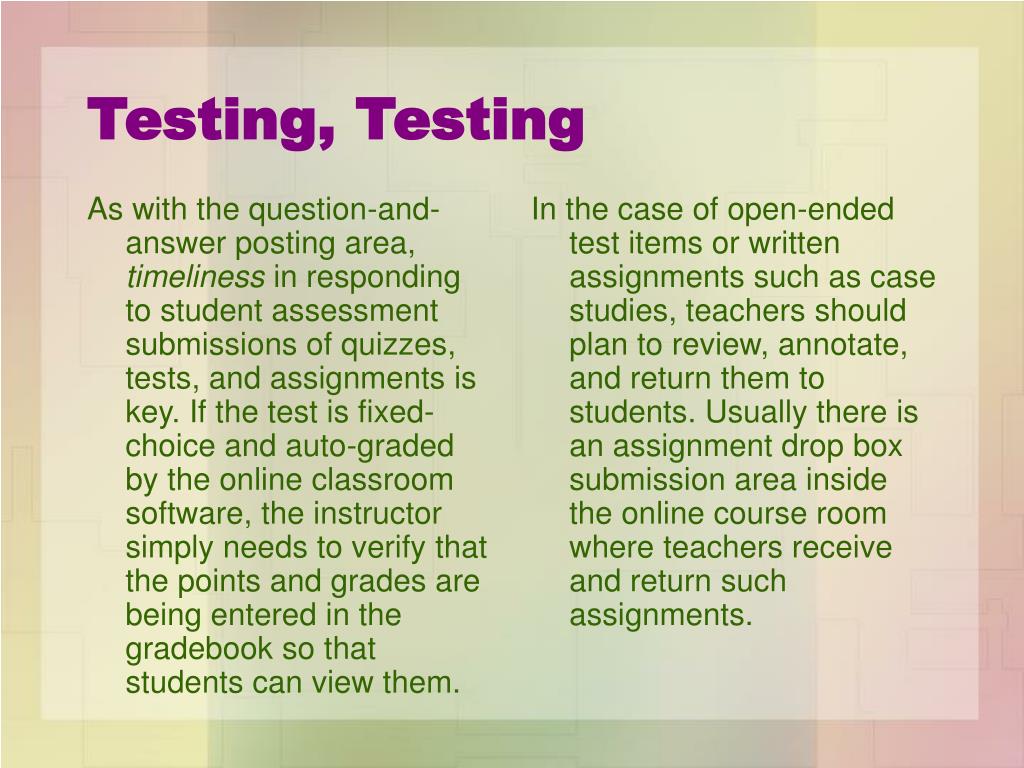 Testing, Testing

As with the question-and-answer posting area, timeliness in responding to student assessment submissions of quizzes, tests, and assignments is key. If the test is fixed-choice and auto-graded by the online classroom software, the instructor simply needs to verify that the points and grades are being entered in the gradebook so that students can view them.

In the case of open-ended test items or written assignments such as case studies, teachers should plan to review, annotate, and return them to students. Usually there is an assignment drop box submission area inside the online course room where teachers receive and return such assignments.